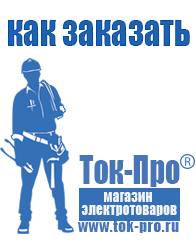 как заказать

Ток-Про®

магазин электротоваров

www.tok-pro.ru